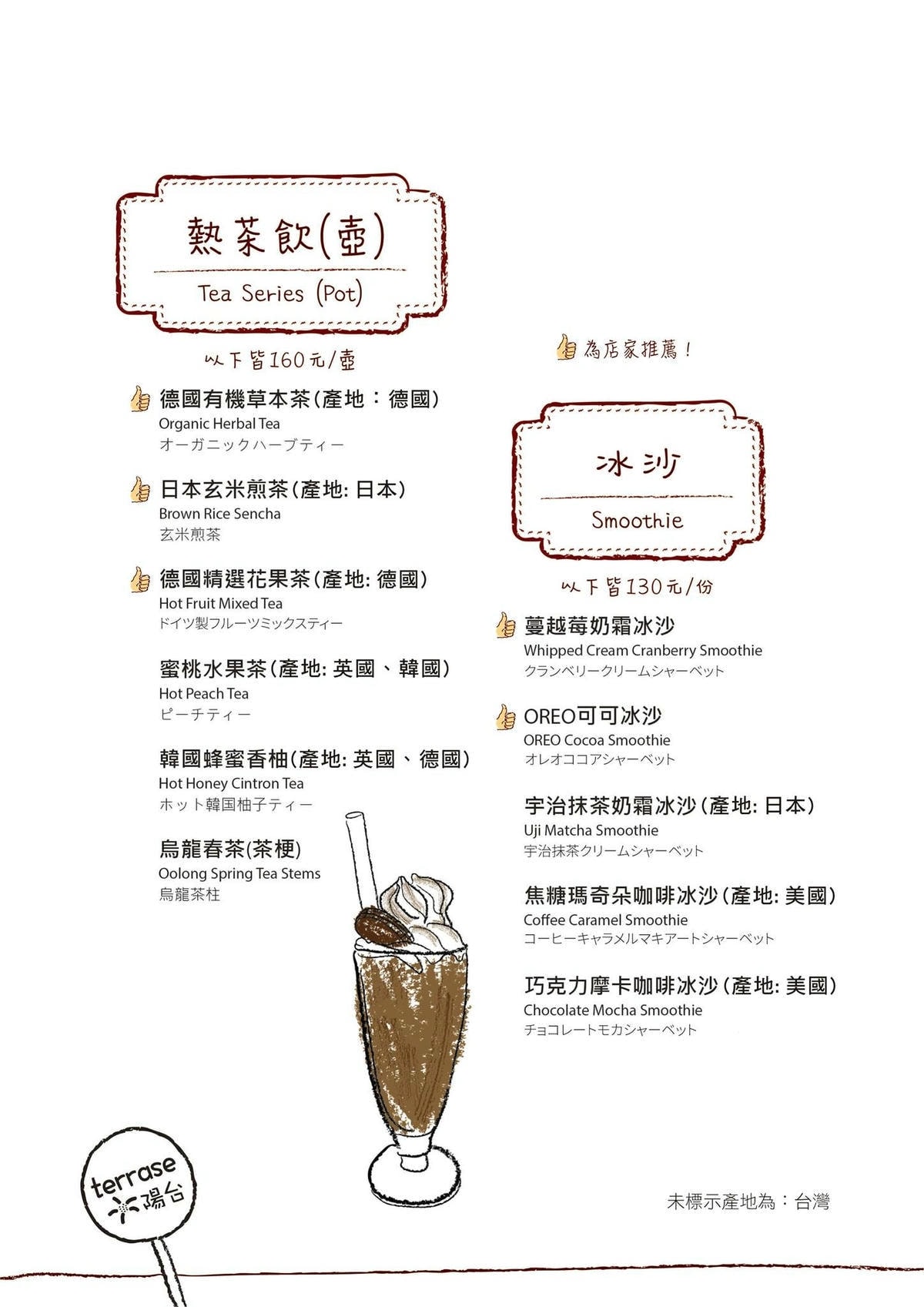 熱茶飲(壺)
Tea Series (Pot)

以下皆160元/壺

德國有機草本茶(產地：德國)
Organic Herbal Tea
オーガニックハーブティー

日本玄米煎茶(產地: 日本)
Brown Rice Sencha
玄米煎茶

德國精選花果茶(產地: 德國)
Hot Fruit Mixed Tea
ドイツ製フルーツミックスティー

蜜桃水果茶(產地: 英國、韓國)
Hot Peach Tea
ピーチティー

韓國蜂蜜香柚(產地: 英國、德國)
Hot Honey Cintron Tea
ホット韓国柚子ティー

烏龍春茶(茶梗)
Oolong Spring Tea Stems
烏龍茶柱

為店家推薦！

冰沙
Smoothie

以下皆130元/份

蔓越莓奶霜冰沙
Whipped Cream Cranberry Smoothie
クランベリークリームシャーベット

OREO可可冰沙
OREO Cocoa Smoothie
オレオココアシャーベット

宇治抹茶奶霜冰沙(產地: 日本)
Uji Matcha Smoothie
宇治抹茶クリームシャーベット

焦糖瑪奇朵咖啡冰沙(產地: 美國)
Coffee Caramel Smoothie
コーヒーキャラメルマキアートシャーベット

巧克力摩卡咖啡冰沙(產地: 美國)
Chocolate Mocha Smoothie
チョコレートモカシャーベット

terrase 陽台

未標示產地為：台灣